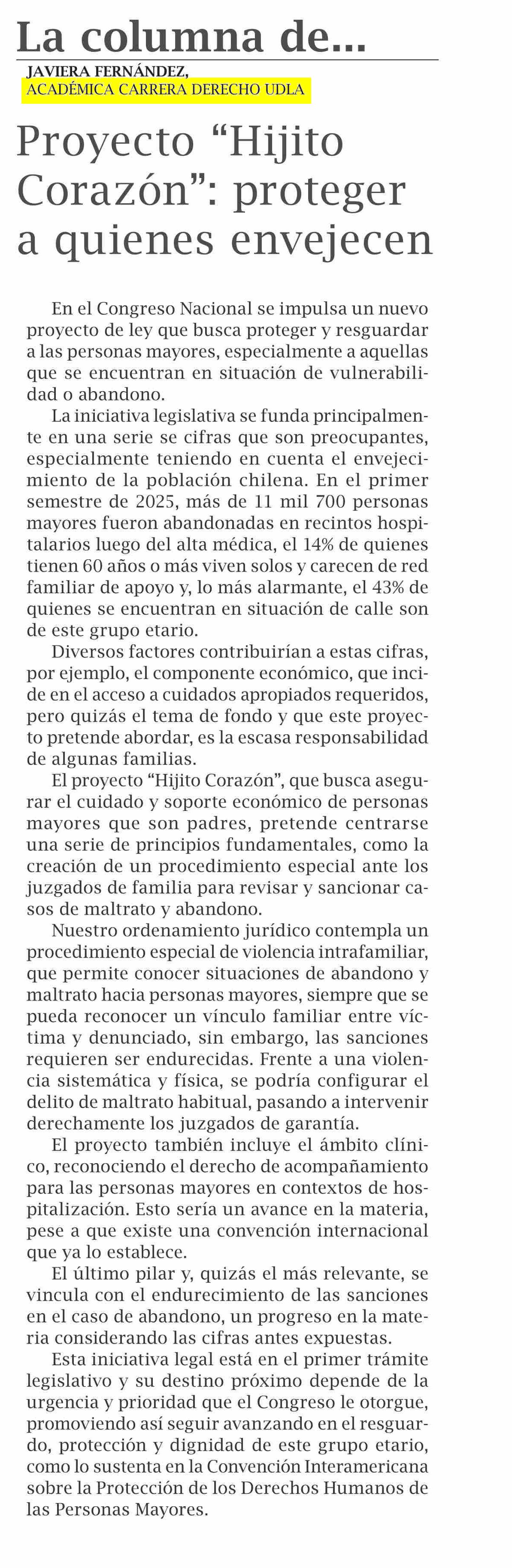 La columna de...

JAVIERA FERNÁNDEZ,
ACADÉMICA CARRERA DERECHO UDLA

Proyecto “Hijito Corazón”: proteger a quienes envejecen

En el Congreso Nacional se impulsa un nuevo proyecto de ley que busca proteger y resguardar a las personas mayores, especialmente a aquellas que se encuentran en situación de vulnerabilidad o abandono.

La iniciativa legislativa se funda principalmente en una serie se cifras que son preocupantes, especialmente teniendo en cuenta el envejecimiento de la población chilena. En el primer semestre de 2025, más de 11 mil 700 personas mayores fueron abandonadas en recintos hospitalarios luego del alta médica, el 14% de quienes tienen 60 años o más viven solos y carecen de red familiar de apoyo y, lo más alarmante, el 43% de quienes se encuentran en situación de calle son de este grupo etario.

Diversos factores contribuirían a estas cifras, por ejemplo, el componente económico, que incide en el acceso a cuidados apropiados requeridos, pero quizás el tema de fondo y que este proyecto pretende abordar, es la escasa responsabilidad de algunas familias.

El proyecto “Hijito Corazón”, que busca asegurar el cuidado y soporte económico de personas mayores que son padres, pretende centrarse una serie de principios fundamentales, como la creación de un procedimiento especial ante los juzgados de familia para revisar y sancionar casos de maltrato y abandono.

Nuestro ordenamiento jurídico contempla un procedimiento especial de violencia intrafamiliar, que permite conocer situaciones de abandono y maltrato hacia personas mayores, siempre que se pueda reconocer un vínculo familiar entre víctima y denunciado, sin embargo, las sanciones requieren ser endurecidas. Frente a una violencia sistemática y física, se podría configurar el delito de maltrato habitual, pasando a intervenir derechamente los juzgados de garantía.

El proyecto también incluye el ámbito clínico, reconociendo el derecho de acompañamiento para las personas mayores en contextos de hospitalización. Esto sería un avance en la materia, pese a que existe una convención internacional que ya lo establece.

El último pilar y, quizás el más relevante, se vincula con el endurecimiento de las sanciones en el caso de abandono, un progreso en la materia considerando las cifras antes expuestas.

Esta iniciativa legal está en el primer trámite legislativo y su destino próximo depende de la urgencia y prioridad que el Congreso le otorgue, promoviendo así seguir avanzando en el resguardo, protección y dignidad de este grupo etario, como lo sustenta en la Convención Interamericana sobre la Protección de los Derechos Humanos de las Personas Mayores.